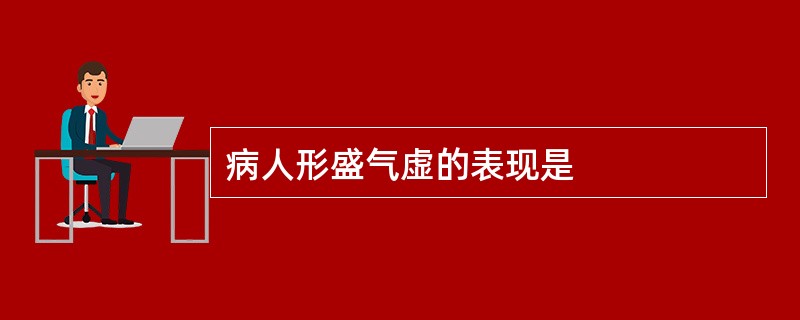 病人形盛气虚的表现是